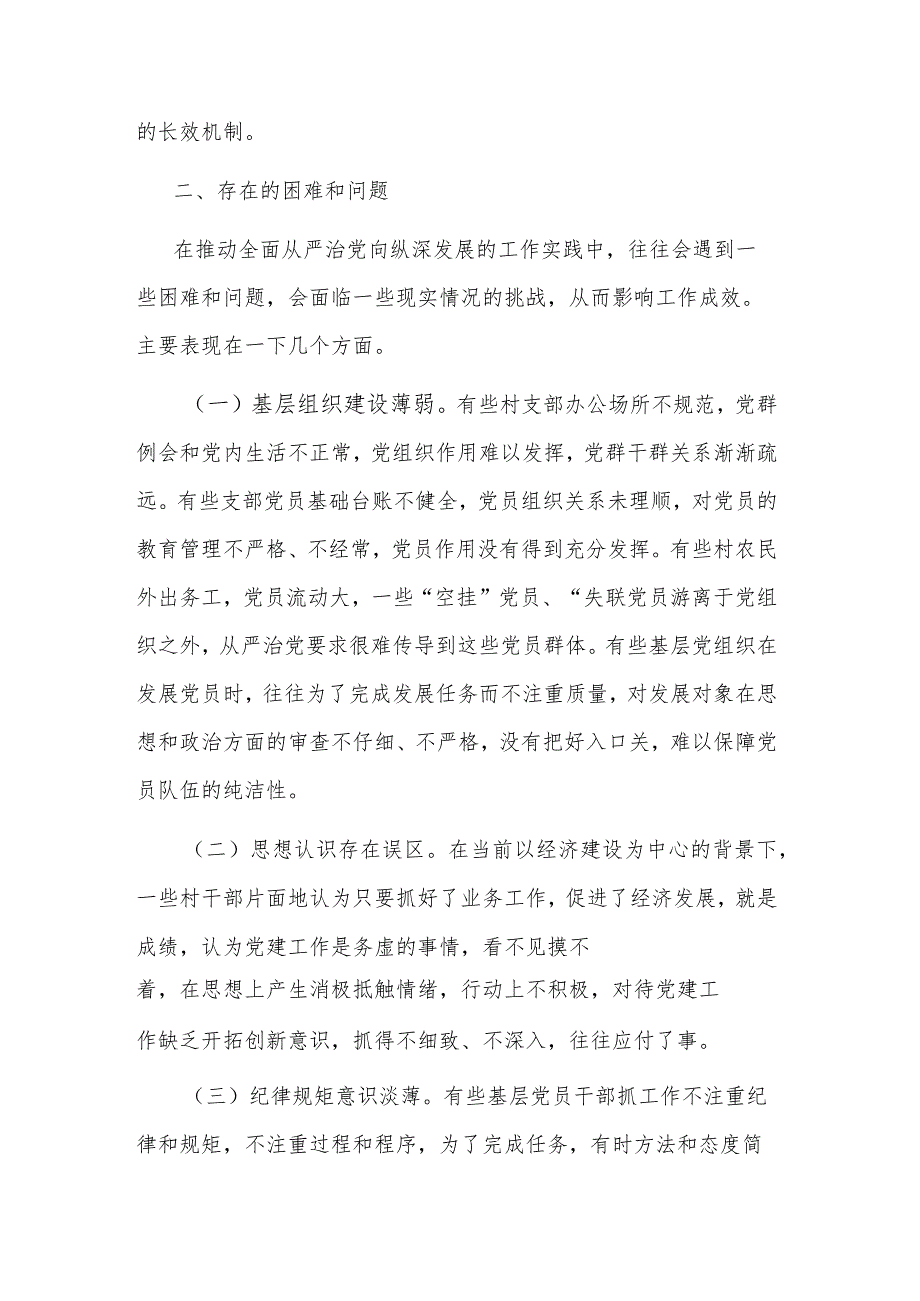 的长效机制。

二、存在的困难和问题

在推动全面从严治党向纵深发展的工作实践中，往往会遇到一些困难和问题，会面临一些现实情况的挑战，从而影响工作成效。主要表现在一下几个方面。

（一）基层组织建设薄弱。有些村支部办公场所不规范，党群例会和党内生活不正常，党组织作用难以发挥，党群干群关系渐渐疏远。有些支部党员基础台账不健全，党员组织关系未理顺，对党员的教育管理不严格、不经常，党员作用没有得到充分发挥。有些村农民外出务工，党员流动大，一些“空挂”党员、“失联党员游离于党组织之外，从严治党要求很难传导到这些党员群体。有些基层党组织在发展党员时，往往为了完成发展任务而不注重质量，对发展对象在思想和政治方面的审查不仔细、不严格，没有把好入口关，难以保障党员队伍的纯洁性。

（二）思想认识存在误区。在当前以经济建设为中心的背景下，一些村干部片面地认为只要抓好了业务工作，促进了经济发展，就是成绩，认为党建工作是务虚的事情，看不见摸不着，在思想上产生消极抵触情绪，行动上不积极，对待党建工作缺乏开拓创新意识，抓得不细致、不深入，往往应付了事。

（三）纪律规矩意识淡薄。有些基层党员干部抓工作不注重纪律和规矩，不注重过程和程序，为了完成任务，有时方法和态度简